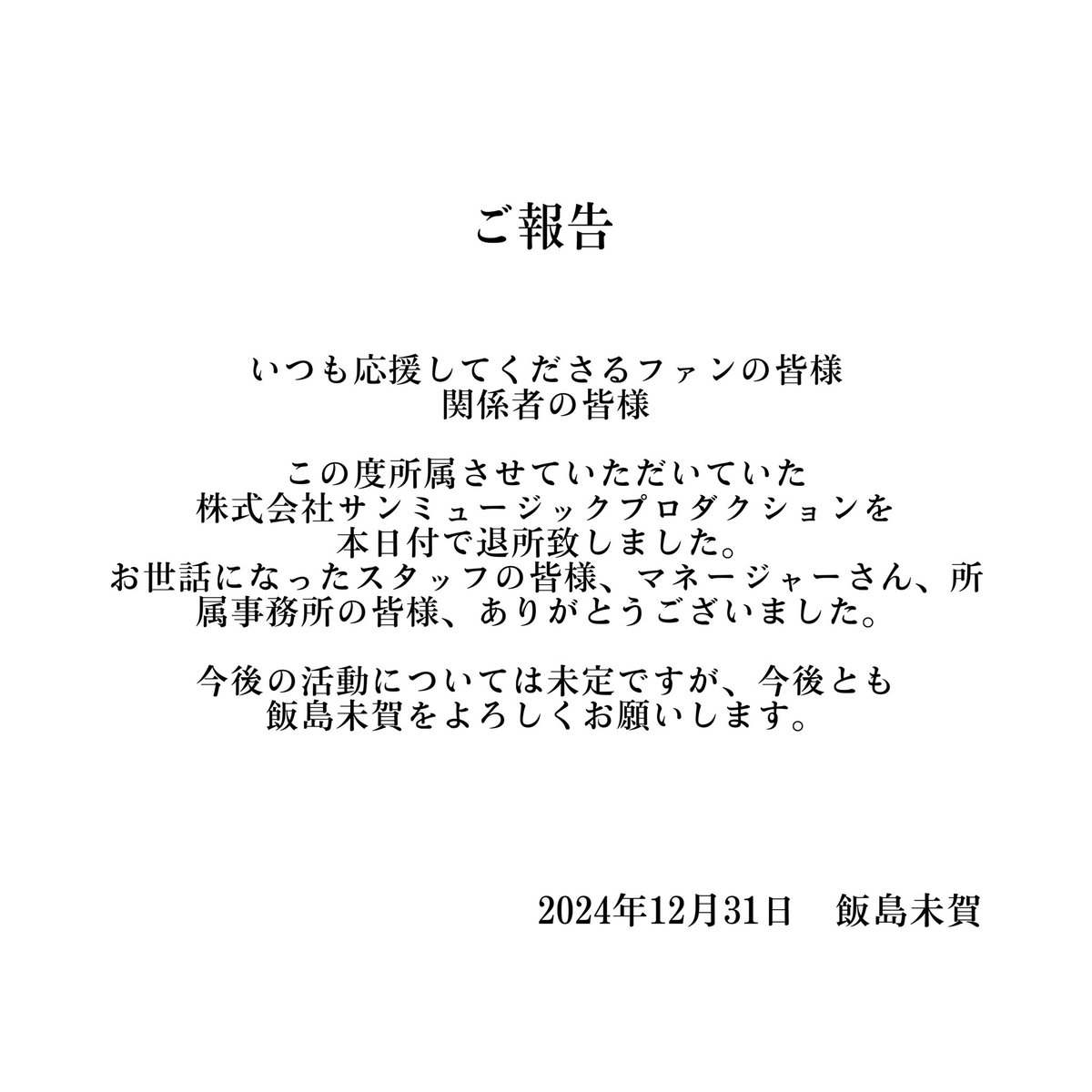 ご報告

いつも応援してくださるファンの皆様
関係者の皆様

この度所属させていただいていた
株式会社サンミュージックプロダクションを
本日付で退所致しました。
お世話になったスタッフの皆様、マネージャーさん、所属事務所の皆様、ありがとうございました。

今後の活動については未定ですが、今後とも
飯島未賀をよろしくお願いします。

2024年12月31日　飯島未賀